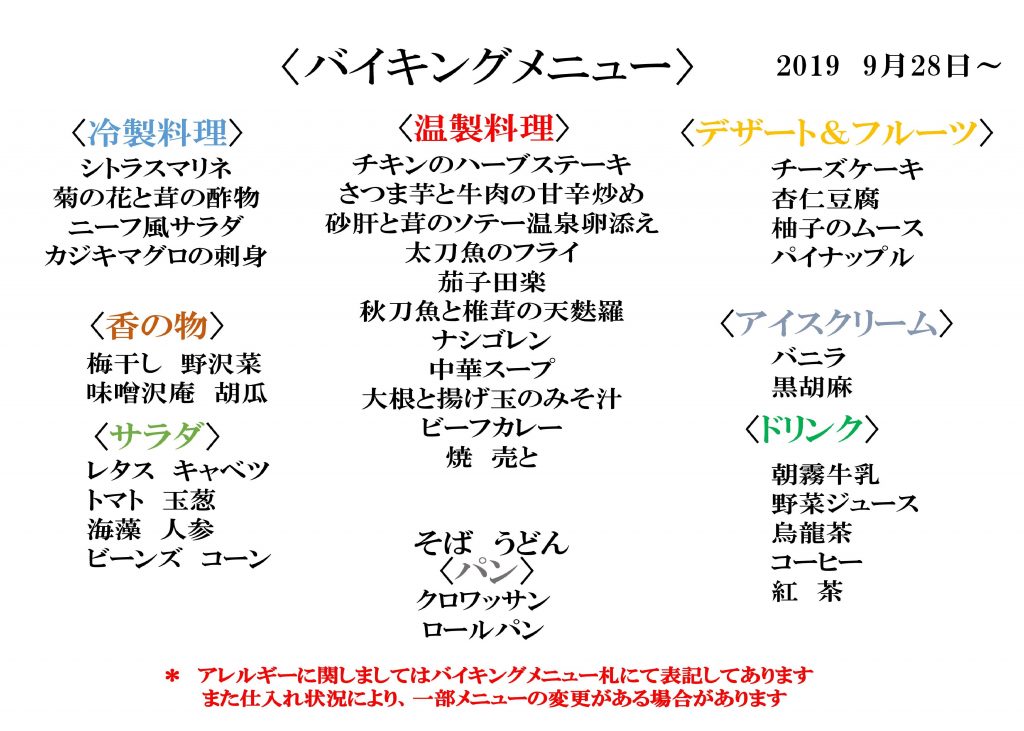 〈バイキングメニュー〉 2019 9月28日～

〈冷製料理〉
シトラスマリネ
菊の花と茸の酢物
ニーフ風サラダ
カジキマグロの刺身

〈香の物〉
梅干し 野沢菜
味噌沢庵 胡瓜

〈サラダ〉
レタス キャベツ
トマト 玉葱
海藻 人参
ビーンズ コーン

〈温製料理〉
チキンのハーブステーキ
さつま芋と牛肉の甘辛炒め
砂肝と茸のソテー温泉卵添え
太刀魚のフライ
茄子田楽
秋刀魚と椎茸の天麩羅
ナシゴレン
中華スープ
大根と揚げ玉のみそ汁
ビーフカレー
焼 売と

そば うどん
〈パン〉
クロワッサン
ロールパン

〈デザート＆フルーツ〉
チーズケーキ
杏仁豆腐
柚子のムース
パイナップル

〈アイスクリーム〉
バニラ
黒胡麻

〈ドリンク〉
朝霧牛乳
野菜ジュース
烏龍茶
コーヒー
紅 茶

＊ アレルギーに関しましてはバイキングメニュー札にて表記してあります
また仕入れ状況により、一部メニューの変更がある場合があります